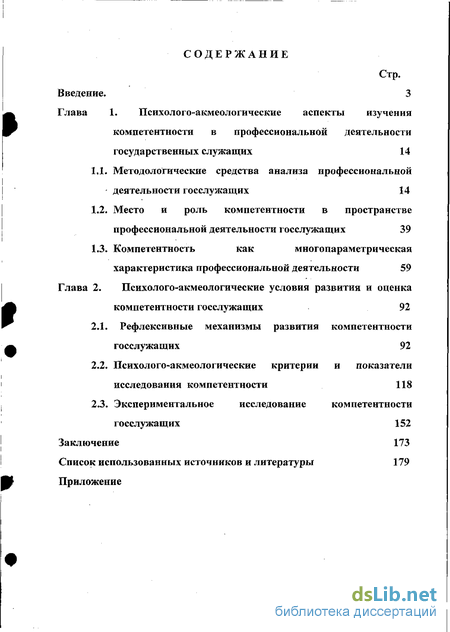 СОДЕРЖАНИЕ

Стр.

Введение. 3

Глава 1. Психолого-акмеологические аспекты изучения компетентности в профессиональной деятельности государственных служащих 14

1.1. Методологические средства анализа профессиональной деятельности госслужащих 14

1.2. Место и роль компетентности в пространстве профессиональной деятельности госслужащих 39

1.3. Компетентность как многопараметрическая характеристика профессиональной деятельности 59

Глава 2. Психолого-акмеологические условия развития и оценка компетентности госслужащих 92

2.1. Рефлексивные механизмы развития компетентности госслужащих 92

2.2. Психолого-акмеологические критерии и показатели исследования компетентности 118

2.3. Экспериментальное исследование компетентности госслужащих 152

Заключение 173

Список использованных источников и литературы 179

Приложение

dsLib.net
библиотека диссертаций